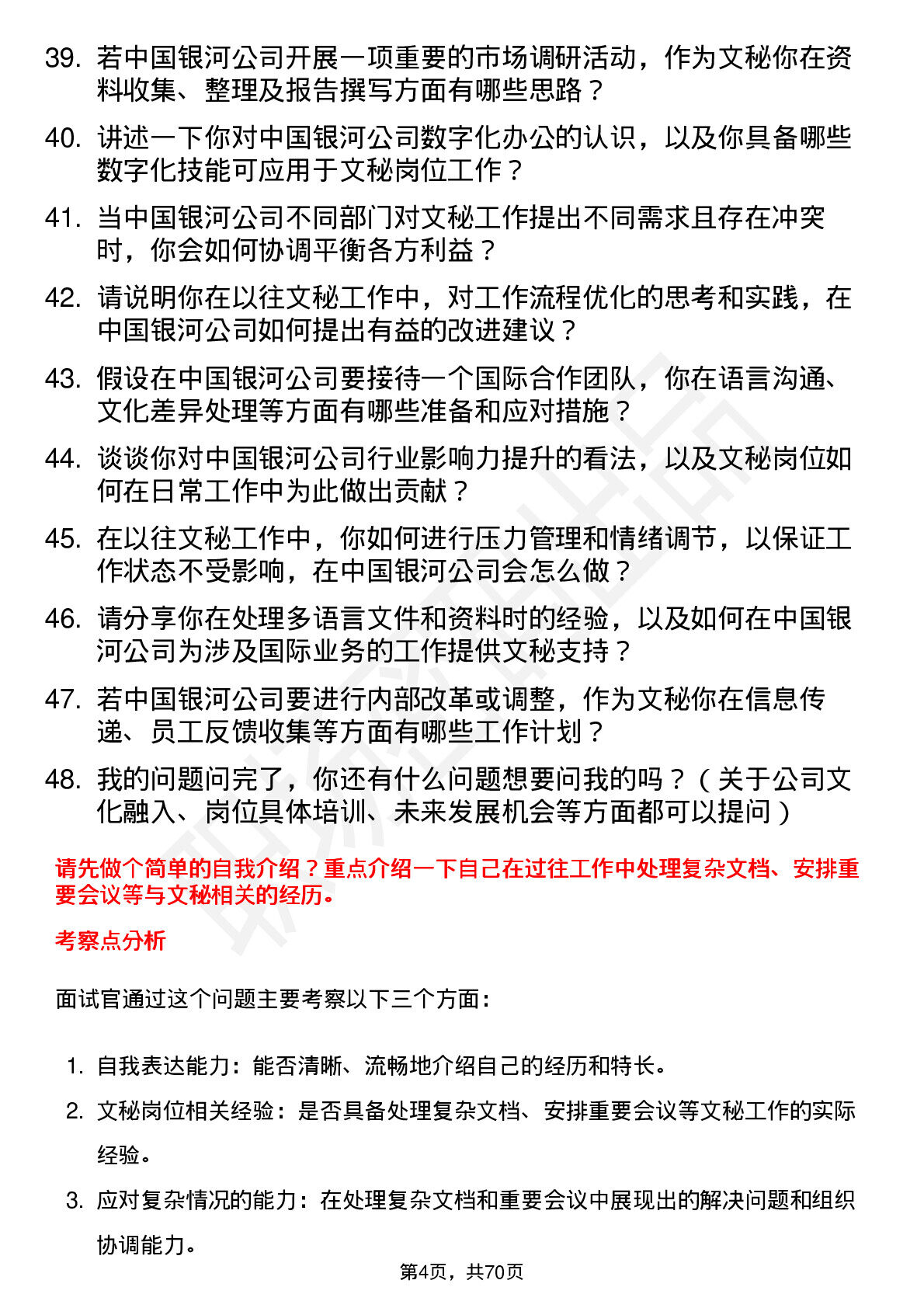 39. 若中国银河公司开展一项重要的市场调研活动，作为文秘你在资料收集、整理及报告撰写方面有哪些思路？

40. 讲述一下你对中国银河公司数字化办公的认识，以及你具备哪些数字化技能可应用于文秘岗位工作？

41. 当中国银河公司不同部门对文秘工作提出不同需求且存在冲突时，你会如何协调平衡各方利益？

42. 请说明你在以往文秘工作中，对工作流程优化的思考和实践，在中国银河公司如何提出有益的改进建议？

43. 假设在中国银河公司要接待一个国际合作团队，你在语言沟通、文化差异处理等方面有哪些准备和应对措施？

44. 谈谈你对中国银河公司行业影响力提升的看法，以及文秘岗位如何在日常工作中为此做出贡献？

45. 在以往文秘工作中，你如何进行压力管理和情绪调节，以保证工作状态不受影响，在中国银河公司会怎么做？

46. 请分享你在处理多语言文件和资料时的经验，以及如何在中国银河公司为涉及国际业务的工作提供文秘支持？

47. 若中国银河公司要进行内部改革或调整，作为文秘你在信息传递、员工反馈收集等方面有哪些工作计划？

48. 我的问题问完了，你还有什么问题想要问我的吗？（关于公司文化融入、岗位具体培训、未来发展机会等方面都可以提问）

请先做个简单的自我介绍？重点介绍一下自己在过往工作中处理复杂文档、安排重要会议等与文秘相关的经历。

考察点分析

面试官通过这个问题主要考察以下三个方面：

1. 自我表达能力：能否清晰、流畅地介绍自己的经历和特长。
2. 文秘岗位相关经验：是否具备处理复杂文档、安排重要会议等文秘工作的实际经验。
3. 应对复杂情况的能力：在处理复杂文档和重要会议中展现出的解决问题和组织协调能力。

第4页，共70页